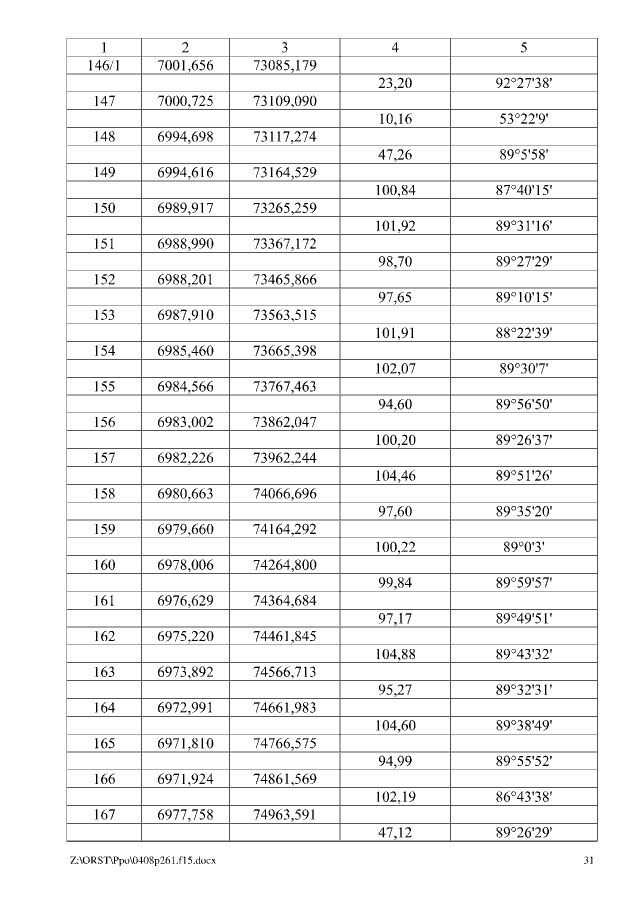 | 1 | 2 | 3 | 4 | 5 |
|---|---|---|---|---|
| 146/1 | 7001,656 | 73085,179 | | |
| | | | 23,20 | 92°27'38' |
| 147 | 7000,725 | 73109,090 | | |
| | | | 10,16 | 53°22'9' |
| 148 | 6994,698 | 73117,274 | | |
| | | | 47,26 | 89°5'58' |
| 149 | 6994,616 | 73164,529 | | |
| | | | 100,84 | 87°40'15' |
| 150 | 6989,917 | 73265,259 | | |
| | | | 101,92 | 89°31'16' |
| 151 | 6988,990 | 73367,172 | | |
| | | | 98,70 | 89°27'29' |
| 152 | 6988,201 | 73465,866 | | |
| | | | 97,65 | 89°10'15' |
| 153 | 6987,910 | 73563,515 | | |
| | | | 101,91 | 88°22'39' |
| 154 | 6985,460 | 73665,398 | | |
| | | | 102,07 | 89°30'7' |
| 155 | 6984,566 | 73767,463 | | |
| | | | 94,60 | 89°56'50' |
| 156 | 6983,002 | 73862,047 | | |
| | | | 100,20 | 89°26'37' |
| 157 | 6982,226 | 73962,244 | | |
| | | | 104,46 | 89°51'26' |
| 158 | 6980,663 | 74066,696 | | |
| | | | 97,60 | 89°35'20' |
| 159 | 6979,660 | 74164,292 | | |
| | | | 100,22 | 89°0'3' |
| 160 | 6978,006 | 74264,800 | | |
| | | | 99,84 | 89°59'57' |
| 161 | 6976,629 | 74364,684 | | |
| | | | 97,17 | 89°49'51' |
| 162 | 6975,220 | 74461,845 | | |
| | | | 104,88 | 89°43'32' |
| 163 | 6973,892 | 74566,713 | | |
| | | | 95,27 | 89°32'31' |
| 164 | 6972,991 | 74661,983 | | |
| | | | 104,60 | 89°38'49' |
| 165 | 6971,810 | 74766,575 | | |
| | | | 94,99 | 89°55'52' |
| 166 | 6971,924 | 74861,569 | | |
| | | | 102,19 | 86°43'38' |
| 167 | 6977,758 | 74963,591 | | |
| | | | 47,12 | 89°26'29' |

Z:\ORST\Ppo\0408p261.f15.docx 31